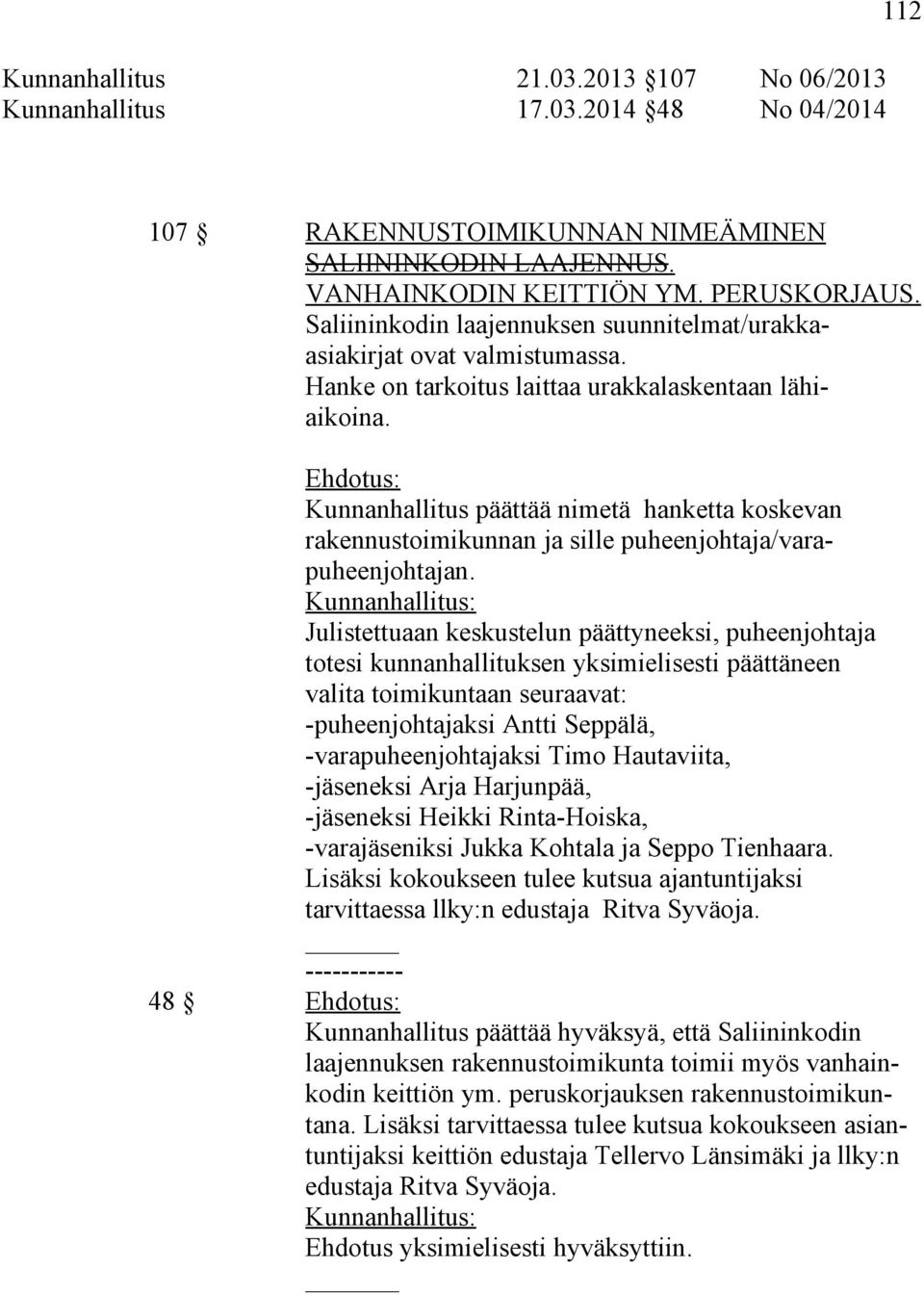 112

Kunnanhallitus 21.03.2013 107 No 06/2013
Kunnanhallitus 17.03.2014 48 No 04/2014

107 RAKENNUSTOIMIKUNNAN NIMEÄMINEN SALIININKODIN LAAJENNUS. VANHAINKODIN KEITTIÖN YM. PERUSKORJAUS.
Saliininkodin laajennuksen suunnitelmat/urakkaasiakirjat ovat valmistumassa.
Hanke on tarkoitus laittaa urakkalaskentaan lähiaikoina.

Ehdotus:
Kunnanhallitus päättää nimetä hanketta koskevan rakennustoimikunnan ja sille puheenjohtaja/varapuheenjohtajan.
Kunnanhallitus:
Julistettuaan keskustelun päättyneeksi, puheenjohtaja totesi kunnanhallituksen yksimielisesti päättäneen valita toimikuntaan seuraavat:
-puheenjohtajaksi Antti Seppälä,
-varapuheenjohtajaksi Timo Hautaviita,
-jäseneksi Arja Harjunpää,
-jäseneksi Heikki Rinta-Hoiska,
-varajäseniksi Jukka Kohtala ja Seppo Tienhaara.
Lisäksi kokoukseen tulee kutsua ajantuntijaksi tarvittaessa llky:n edustaja Ritva Syväoja.

-----------
48 Ehdotus:
Kunnanhallitus päättää hyväksyä, että Saliininkodin laajennuksen rakennustoimikunta toimii myös vanhainkodin keittiön ym. peruskorjauksen rakennustoimikuntana. Lisäksi tarvittaessa tulee kutsua kokoukseen asiantuntijaksi keittiön edustaja Tellervo Länsimäki ja llky:n edustaja Ritva Syväoja.
Kunnanhallitus:
Ehdotus yksimielisesti hyväksyttiin.